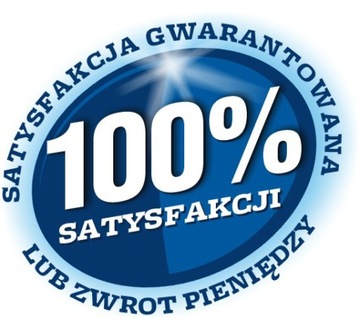 SATYSFAKCJA GWARANTOWANA

100%
SATYSFAKCJI

LUB ZWROT PIENIĘDZY